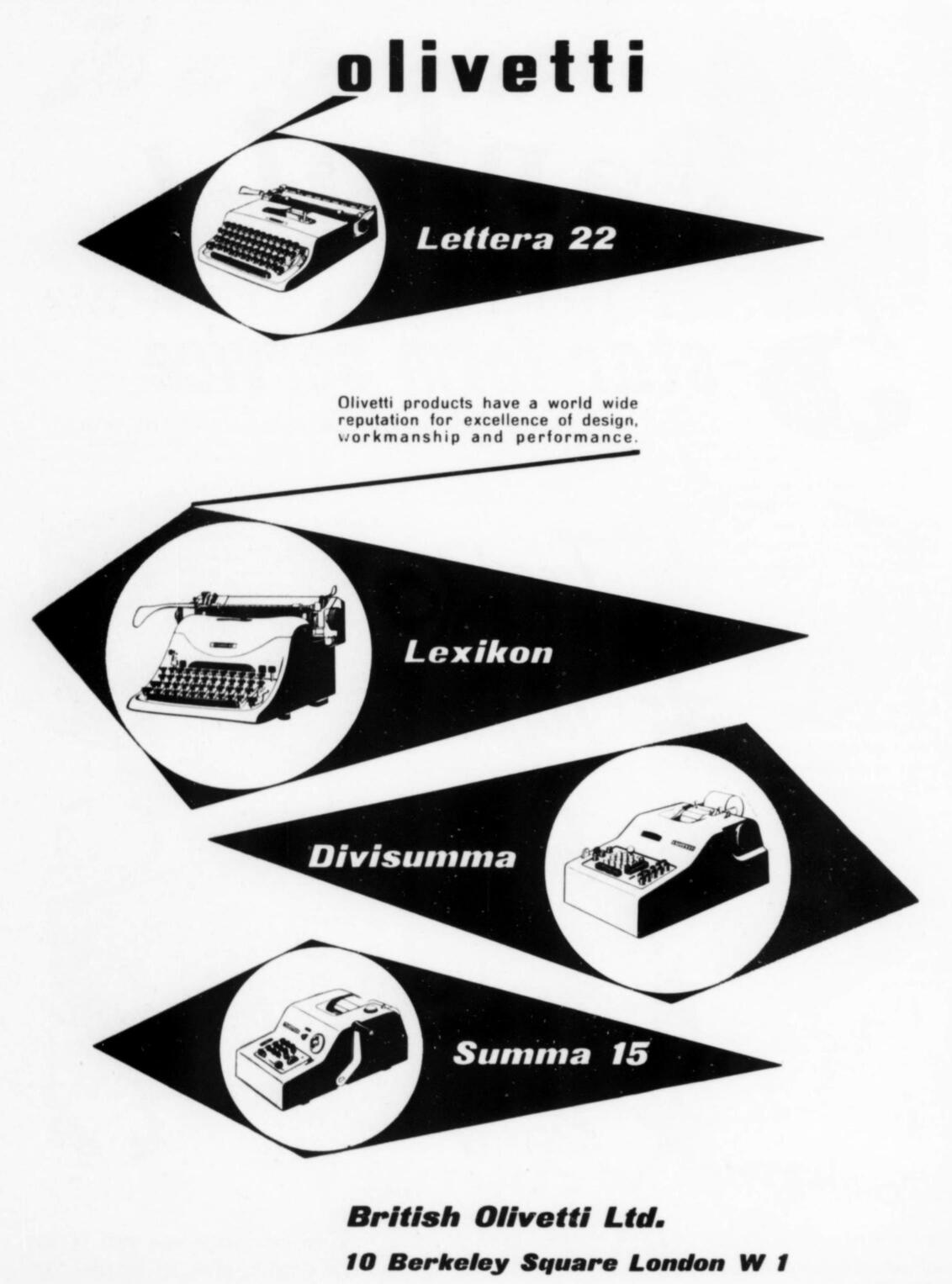 olivetti

Lettera 22

Olivetti products have a world wide reputation for excellence of design, workmanship and performance.

Lexikon

Divisumma

Summa 15

British Olivetti Ltd.

10 Berkeley Square London W 1